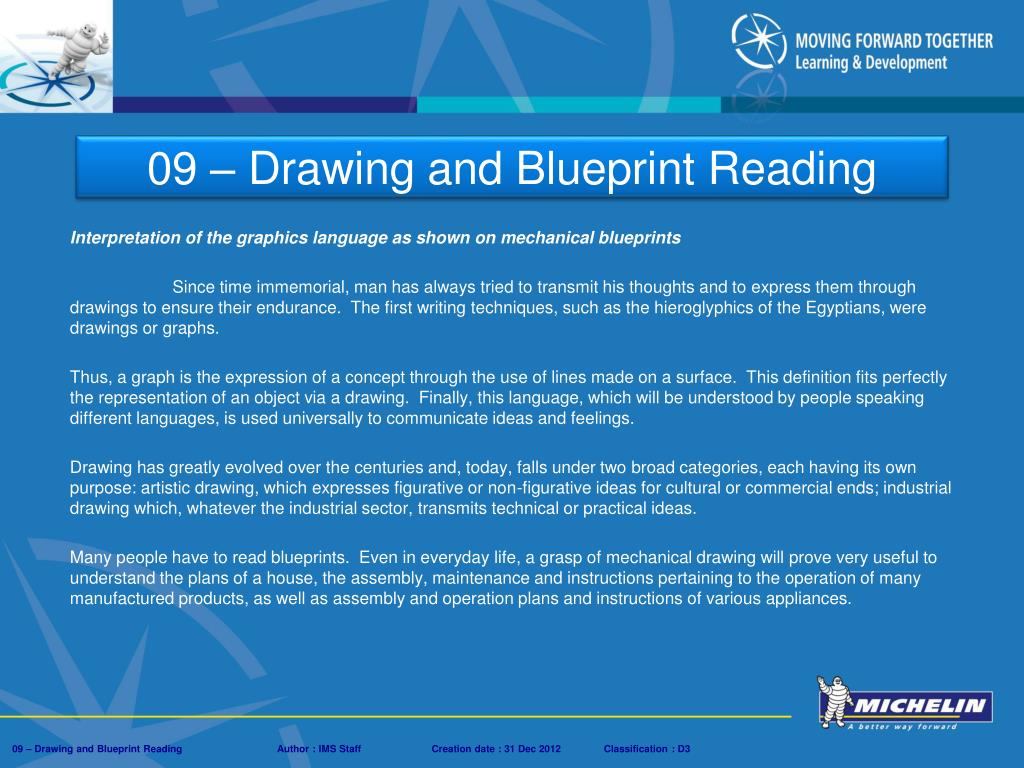 MOVING FORWARD TOGETHER
Learning & Development

09 – Drawing and Blueprint Reading

Interpretation of the graphics language as shown on mechanical blueprints

Since time immemorial, man has always tried to transmit his thoughts and to express them through drawings to ensure their endurance. The first writing techniques, such as the hieroglyphics of the Egyptians, were drawings or graphs.

Thus, a graph is the expression of a concept through the use of lines made on a surface. This definition fits perfectly the representation of an object via a drawing. Finally, this language, which will be understood by people speaking different languages, is used universally to communicate ideas and feelings.

Drawing has greatly evolved over the centuries and, today, falls under two broad categories, each having its own purpose: artistic drawing, which expresses figurative or non-figurative ideas for cultural or commercial ends; industrial drawing which, whatever the industrial sector, transmits technical or practical ideas.

Many people have to read blueprints. Even in everyday life, a grasp of mechanical drawing will prove very useful to understand the plans of a house, the assembly, maintenance and instructions pertaining to the operation of many manufactured products, as well as assembly and operation plans and instructions of various appliances.

MICHELIN
A better way forward

09 – Drawing and Blueprint Reading Author : IMS Staff Creation date : 31 Dec 2012 Classification : D3